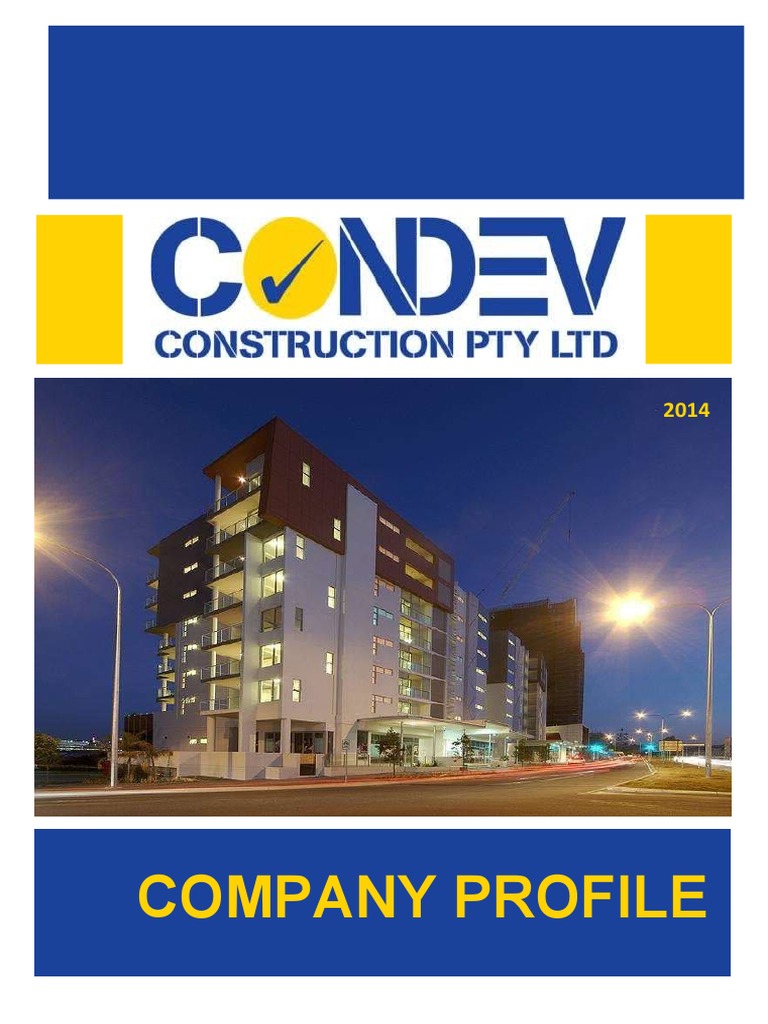 CONDEV
CONSTRUCTION PTY LTD

2014

COMPANY PROFILE